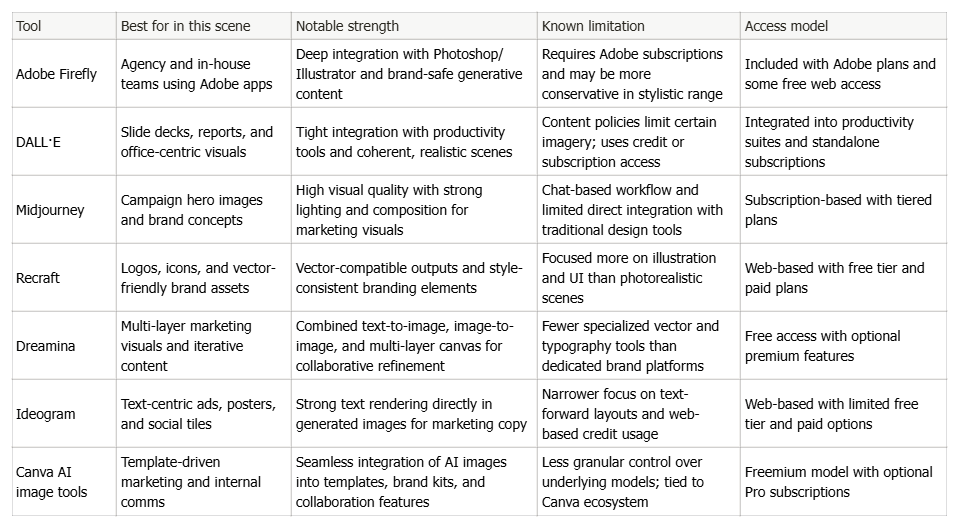 | Tool | Best for in this scene | Notable strength | Known limitation | Access model |
|---|---|---|---|---|
| Adobe Firefly | Agency and in-house teams using Adobe apps | Deep integration with Photoshop/ Illustrator and brand-safe generative content | Requires Adobe subscriptions and may be more conservative in stylistic range | Included with Adobe plans and some free web access |
| DALL·E | Slide decks, reports, and office-centric visuals | Tight integration with productivity tools and coherent, realistic scenes | Content policies limit certain imagery; uses credit or subscription access | Integrated into productivity suites and standalone subscriptions |
| Midjourney | Campaign hero images and brand concepts | High visual quality with strong lighting and composition for marketing visuals | Chat-based workflow and limited direct integration with traditional design tools | Subscription-based with tiered plans |
| Recraft | Logos, icons, and vector-friendly brand assets | Vector-compatible outputs and style-consistent branding elements | Focused more on illustration and UI than photorealistic scenes | Web-based with free tier and paid plans |
| Dreamina | Multi-layer marketing visuals and iterative content | Combined text-to-image, image-to-image, and multi-layer canvas for collaborative refinement | Fewer specialized vector and typography tools than dedicated brand platforms | Free access with optional premium features |
| Ideogram | Text-centric ads, posters, and social tiles | Strong text rendering directly in generated images for marketing copy | Narrower focus on text-forward layouts and web-based credit usage | Web-based with limited free tier and paid options |
| Canva AI image tools | Template-driven marketing and internal comms | Seamless integration of AI images into templates, brand kits, and collaboration features | Less granular control over underlying models; tied to Canva ecosystem | Freemium model with optional Pro subscriptions |